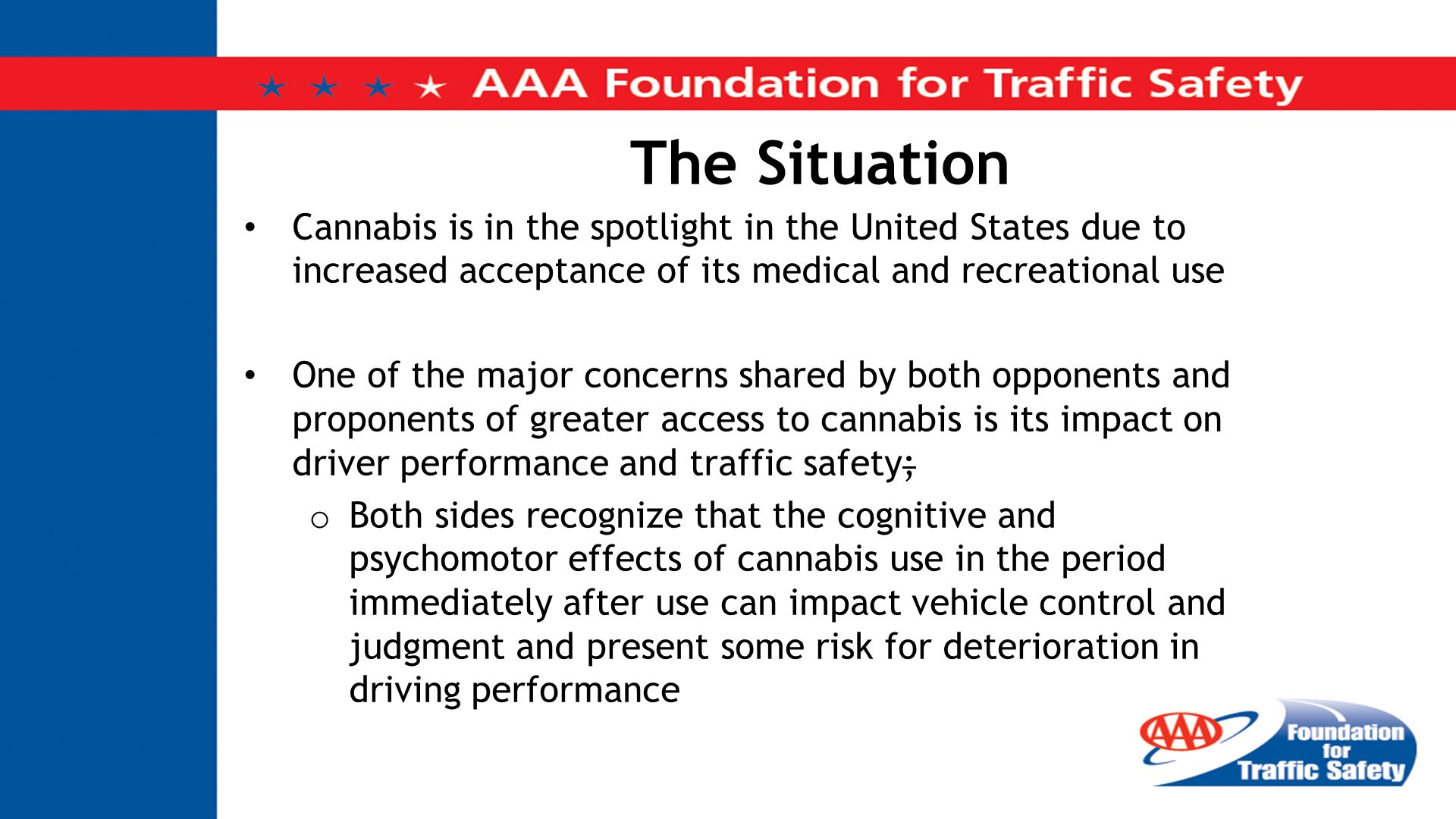 ★ ★ ★ ★ AAA Foundation for Traffic Safety

The Situation

• Cannabis is in the spotlight in the United States due to increased acceptance of its medical and recreational use

• One of the major concerns shared by both opponents and proponents of greater access to cannabis is its impact on driver performance and traffic safety;
 o Both sides recognize that the cognitive and psychomotor effects of cannabis use in the period immediately after use can impact vehicle control and judgment and present some risk for deterioration in driving performance

AAA Foundation for Traffic Safety